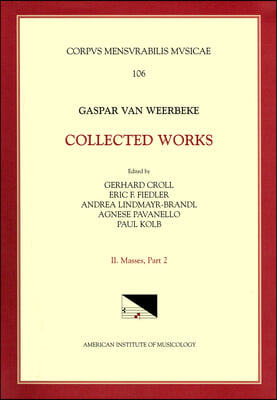 CORPVS MENSVRABILIS MVSICAE

106

GASPAR VAN WEERBEKE

COLLECTED WORKS

Edited by

GERHARD CROLL
ERIC F. FIEDLER
ANDREA LINDMAYR-BRANDL
AGNESE PAVANELLO
PAUL KOLB

II. Masses, Part 2

AMERICAN INSTITUTE OF MUSICOLOGY